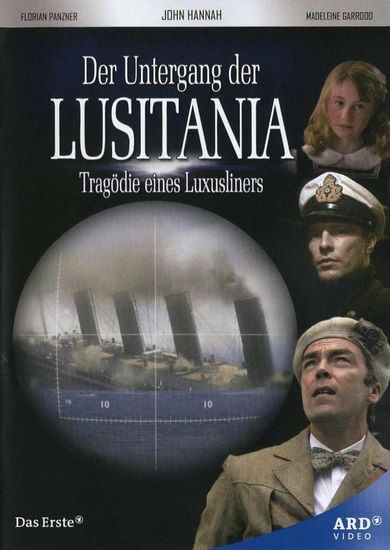 FLORIAN PANZNER JOHN HANNAH MADELEINE GARROOD

Der Untergang der
LUSITANIA
Tragödie eines Luxusliners

10 10 10 10

Das Erste

ARD VIDEO